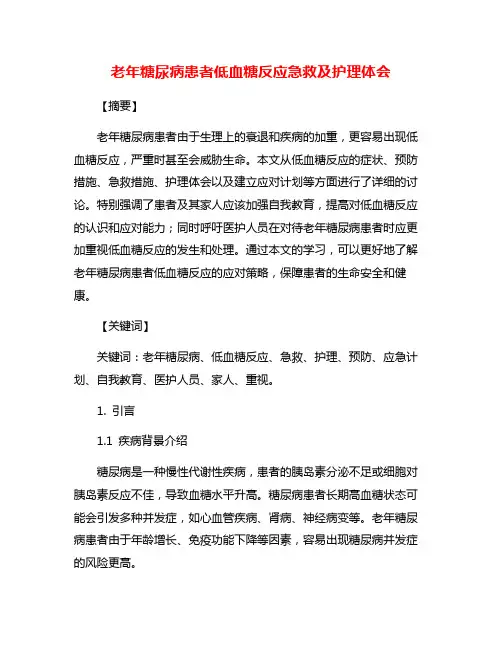 老年糖尿病患者低血糖反应急救及护理体会

【摘要】

老年糖尿病患者由于生理上的衰退和疾病的加重，更容易出现低血糖反应，严重时甚至会威胁生命。本文从低血糖反应的症状、预防措施、急救措施、护理体会以及建立应对计划等方面进行了详细的讨论。特别强调了患者及其家人应该加强自我教育，提高对低血糖反应的认识和应对能力；同时呼吁医护人员在对待老年糖尿病患者时应更加重视低血糖反应的发生和处理。通过本文的学习，可以更好地了解老年糖尿病患者低血糖反应的应对策略，保障患者的生命安全和健康。

【关键词】

关键词：老年糖尿病、低血糖反应、急救、护理、预防、应急计划、自我教育、医护人员、家人、重视。

1. 引言

1.1 疾病背景介绍

糖尿病是一种慢性代谢性疾病，患者的胰岛素分泌不足或细胞对胰岛素反应不佳，导致血糖水平升高。糖尿病患者长期高血糖状态可能会引发多种并发症，如心血管疾病、肾病、神经病变等。老年糖尿病患者由于年龄增长、免疫功能下降等因素，容易出现糖尿病并发症的风险更高。